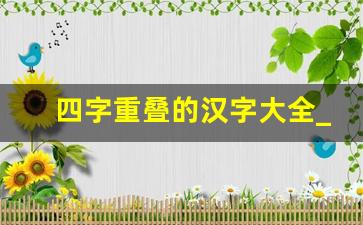 四字重叠的汉字大全_